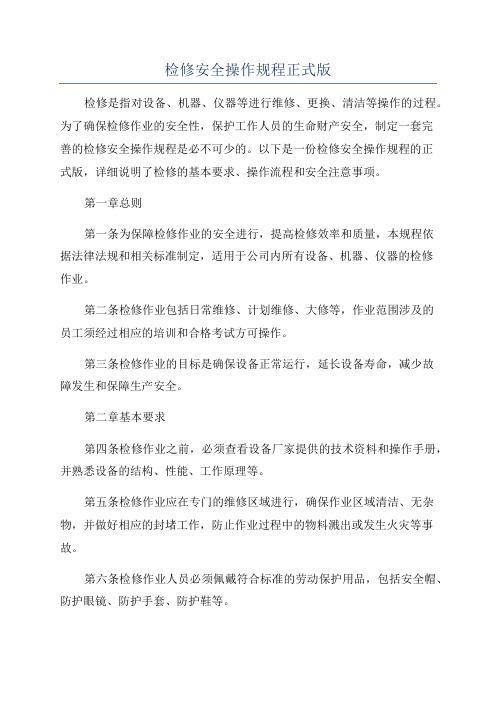 检修安全操作规程正式版

检修是指对设备、机器、仪器等进行维修、更换、清洁等操作的过程。为了确保检修作业的安全性，保护工作人员的生命财产安全，制定一套完善的检修安全操作规程是必不可少的。以下是一份检修安全操作规程的正式版，详细说明了检修的基本要求、操作流程和安全注意事项。

第一章总则

第一条为保障检修作业的安全进行，提高检修效率和质量，本规程依据法律法规和相关标准制定，适用于公司内所有设备、机器、仪器的检修作业。

第二条检修作业包括日常维修、计划维修、大修等，作业范围涉及的员工须经过相应的培训和合格考试方可操作。

第三条检修作业的目标是确保设备正常运行，延长设备寿命，减少故障发生和保障生产安全。

第二章基本要求

第四条检修作业之前，必须查看设备厂家提供的技术资料和操作手册，并熟悉设备的结构、性能、工作原理等。

第五条检修作业应在专门的维修区域进行，确保作业区域清洁、无杂物，并做好相应的封堵工作，防止作业过程中的物料溅出或发生火灾等事故。

第六条检修作业人员必须佩戴符合标准的劳动保护用品，包括安全帽、防护眼镜、防护手套、防护鞋等。